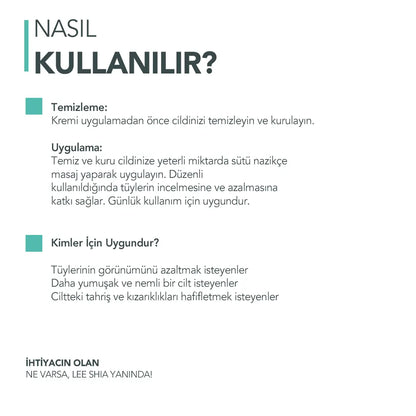 NASIL
KULLANILIR?

Temizleme:
Kremi uygulamadan önce cildinizi temizleyin ve kurulayın.

Uygulama:
Temiz ve kuru cildinize yeterli miktarda sütü nazikçe masaj yaparak uygulayın. Düzenli kullanıldığında tüylerin incelmesine ve azalmasına katkı sağlar. Günlük kullanım için uygundur.

Kimler İçin Uygundur?

Tüylerinin görünümünü azaltmak isteyenler
Daha yumuşak ve nemli bir cilt isteyenler
Ciltteki tahriş ve kızarıklıkları hafifletmek isteyenler

İHTİYACIN OLAN
NE VARSA, LEE SHIA YANINDA!